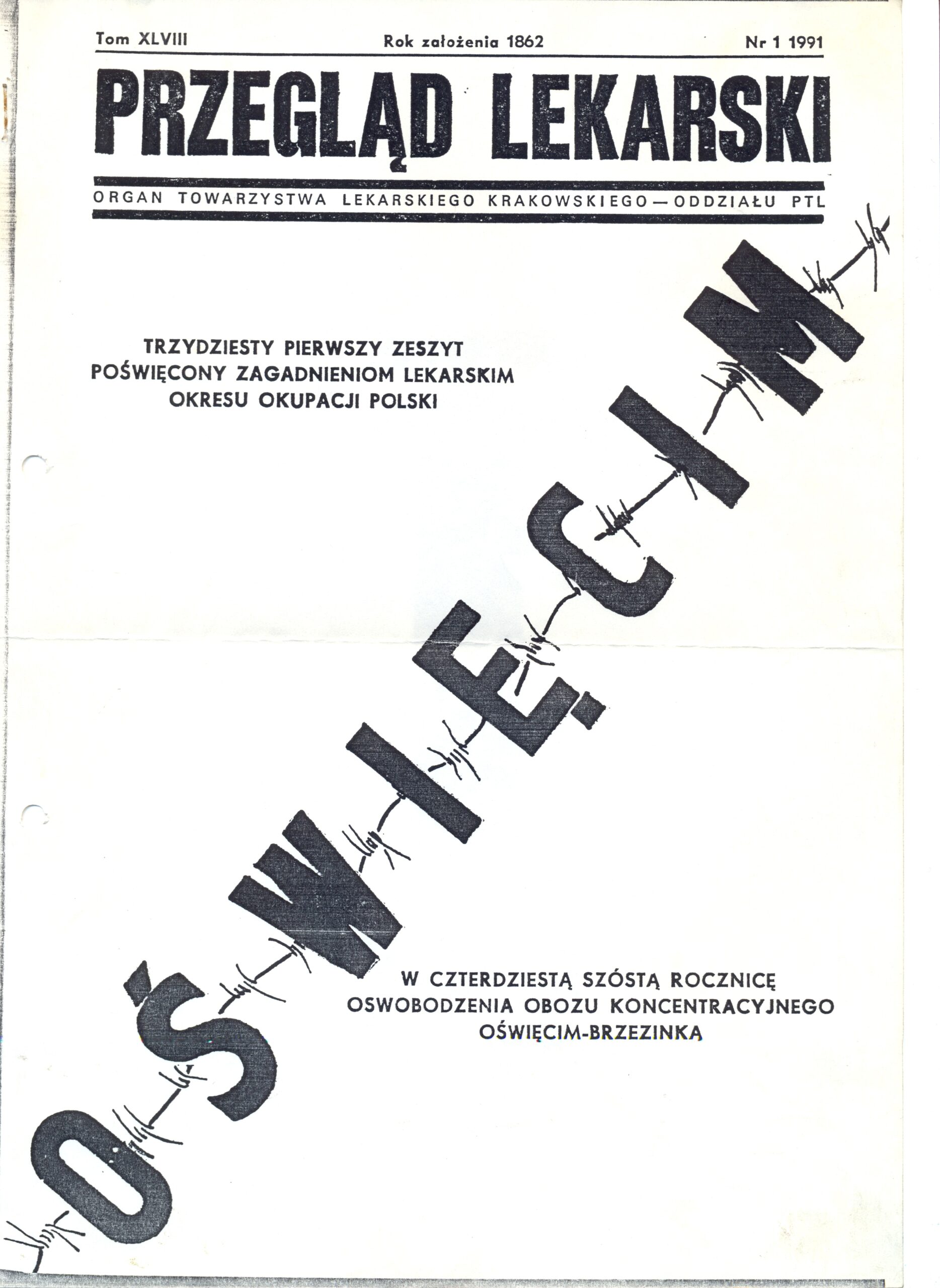 Tom XLVIII Rok założenia 1862 Nr 1 1991

PRZEGLĄD LEKARSKI

ORGAN TOWARZYSTWA LEKARSKIEGO KRAKOWSKIEGO — ODDZIAŁU PTL

TRZYDZIESTY PIERWSZY ZESZYT
POŚWIĘCONY ZAGADNIENIOM LEKARSKIM
OKRESU OKUPACJI POLSKI

OŚWIĘCIM

W CZTERDZIESTĄ SZÓSTĄ ROCZNICĘ
OSWOBODZENIA OBOZU KONCENTRACYJNEGO
OŚWIĘCIM-BRZEZINKA